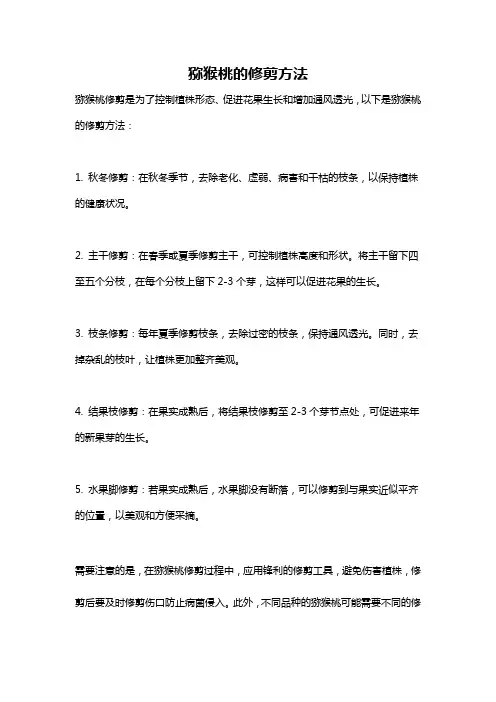 猕猴桃的修剪方法

猕猴桃修剪是为了控制植株形态、促进花果生长和增加通风透光，以下是猕猴桃的修剪方法：

1. 秋冬修剪：在秋冬季节，去除老化、虚弱、病害和干枯的枝条，以保持植株的健康状况。

2. 主干修剪：在春季或夏季修剪主干，可控制植株高度和形状。将主干留下四至五个分枝，在每个分枝上留下 2-3 个芽，这样可以促进花果的生长。

3. 枝条修剪：每年夏季修剪枝条，去除过密的枝条，保持通风透光。同时，去掉杂乱的枝叶，让植株更加整齐美观。

4. 结果枝修剪：在果实成熟后，将结果枝修剪至 2-3 个芽节点处，可促进来年的新果芽的生长。

5. 水果脚修剪：若果实成熟后，水果脚没有断落，可以修剪到与果实近似平齐的位置，以美观和方便采摘。

需要注意的是，在猕猴桃修剪过程中，应用锋利的修剪工具，避免伤害植株，修剪后要及时修剪伤口防止病菌侵入。此外，不同品种的猕猴桃可能需要不同的修